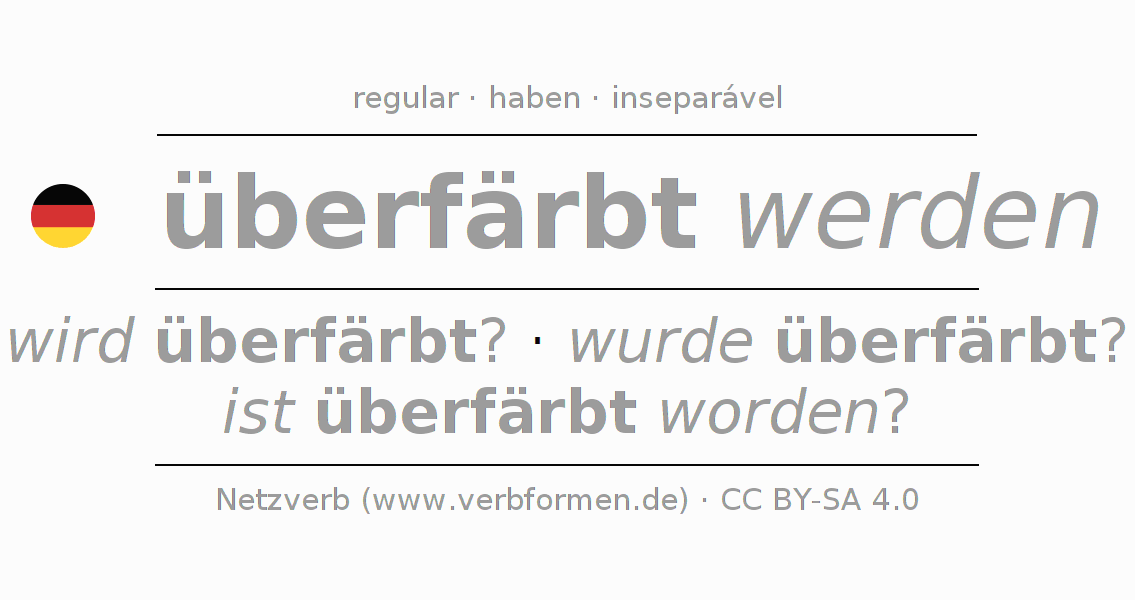 regular · haben · inseparável

überfärbt werden

wird überfärbt? · wurde überfärbt?
ist überfärbt worden?

Netzverb (www.verbformen.de) · CC BY-SA 4.0